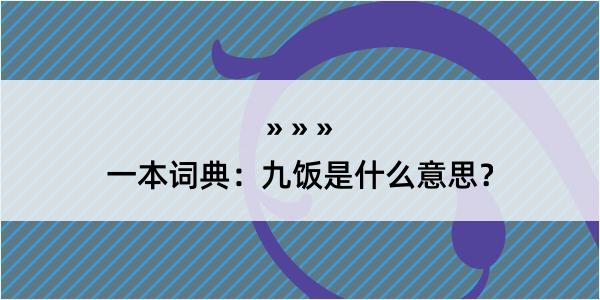 » » »

一本词典：九饭是什么意思？